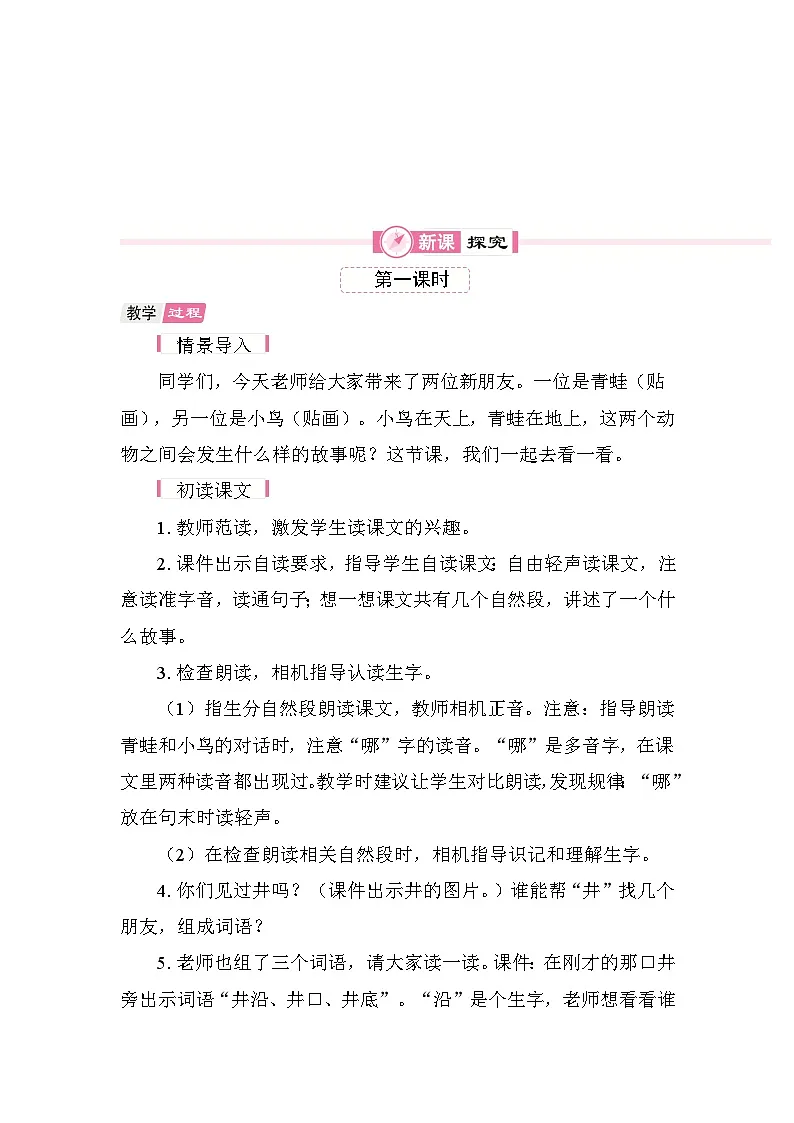 新课 探究

第一课时

教学 过程

情景导入

同学们，今天老师给大家带来了两位新朋友。一位是青蛙（贴画），另一位是小鸟（贴画）。小鸟在天上，青蛙在地上，这两个动物之间会发生什么样的故事呢？这节课，我们一起去看一看。

初读课文

1. 教师范读，激发学生读课文的兴趣。

2. 课件出示自读要求，指导学生自读课文：自由轻声读课文，注意读准字音，读通句子；想一想课文共有几个自然段，讲述了一个什么故事。

3. 检查朗读，相机指导认读生字。

（1）指生分自然段朗读课文，教师相机正音。注意：指导朗读青蛙和小鸟的对话时，注意“哪”字的读音。“哪”是多音字，在课文里两种读音都出现过。教学时建议让学生对比朗读，发现规律：“哪”放在句末时读轻声。

（2）在检查朗读相关自然段时，相机指导识记和理解生字。

4. 你们见过井吗？（课件出示井的图片。）谁能帮“井”找几个朋友，组成词语？

5. 老师也组了三个词语，请大家读一读。课件：在刚才的那口井旁出示词语“井沿、井口、井底”。“沿”是个生字，老师想看看谁